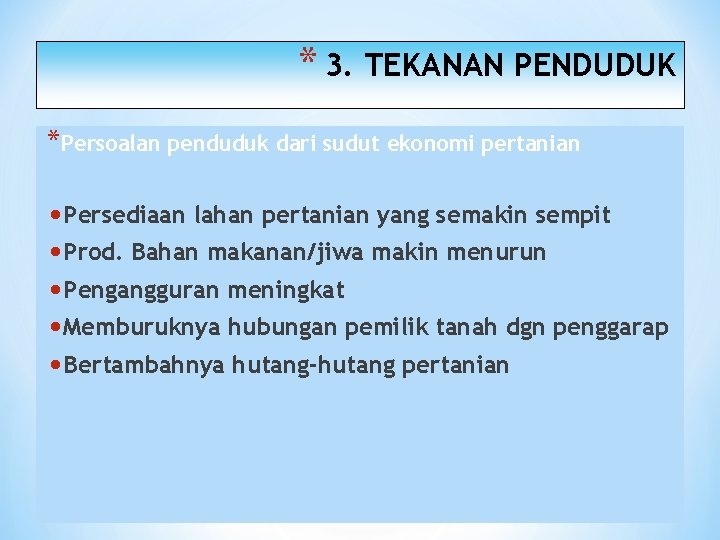 * 3. TEKANAN PENDUDUK

*Persoalan penduduk dari sudut ekonomi pertanian

• Persediaan lahan pertanian yang semakin sempit
• Prod. Bahan makanan/jiwa makin menurun
• Pengangguran meningkat
• Memburuknya hubungan pemilik tanah dgn penggarap
• Bertambahnya hutang-hutang pertanian